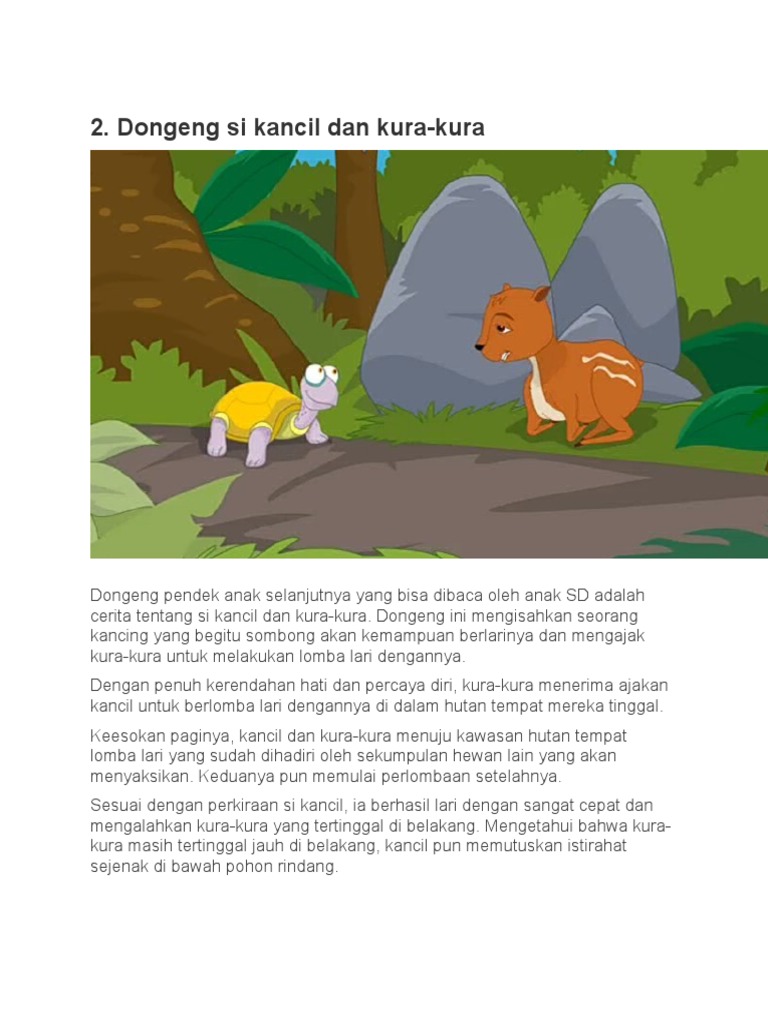 2. Dongeng si kancil dan kura-kura

Dongeng pendek anak selanjutnya yang bisa dibaca oleh anak SD adalah cerita tentang si kancil dan kura-kura. Dongeng ini mengisahkan seorang kancing yang begitu sombong akan kemampuan berlarinya dan mengajak kura-kura untuk melakukan lomba lari dengannya.

Dengan penuh kerendahan hati dan percaya diri, kura-kura menerima ajakan kancil untuk berlomba lari dengannya di dalam hutan tempat mereka tinggal.

Keesokan paginya, kancil dan kura-kura menuju kawasan hutan tempat lomba lari yang sudah dihadiri oleh sekumpulan hewan lain yang akan menyaksikan. Keduanya pun memulai perlombaan setelahnya.

Sesuai dengan perkiraan si kancil, ia berhasil lari dengan sangat cepat dan mengalahkan kura-kura yang tertinggal di belakang. Mengetahui bahwa kura-kura masih tertinggal jauh di belakang, kancil pun memutuskan istirahat sejenak di bawah pohon rindang.